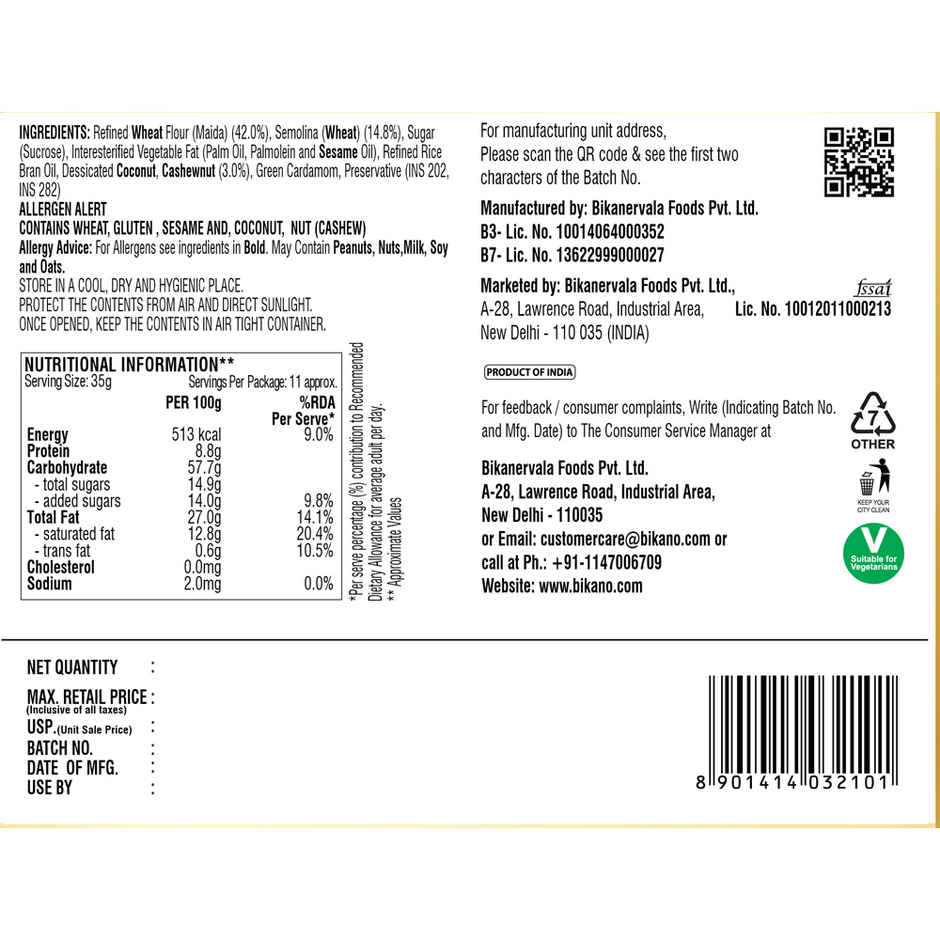 INGREDIENTS: Refined Wheat Flour (Maida) (42.0%), Semolina (Wheat) (14.8%), Sugar (Sucrose), Interesterified Vegetable Fat (Palm Oil, Palmolein and Sesame Oil), Refined Rice Bran Oil, Dessicated Coconut, Cashewnut (3.0%), Green Cardamom, Preservative (INS 202, INS 282)

ALLERGEN ALERT

CONTAINS WHEAT, GLUTEN , SESAME AND, COCONUT, NUT (CASHEW)

Allergy Advice: For Allergens see ingredients in Bold. May Contain Peanuts, Nuts,Milk, Soy and Oats.

STORE IN A COOL, DRY AND HYGIENIC PLACE.
PROTECT THE CONTENTS FROM AIR AND DIRECT SUNLIGHT.
ONCE OPENED, KEEP THE CONTENTS IN AIR TIGHT CONTAINER.

NUTRITIONAL INFORMATION**
Serving Size: 35g Servings Per Package: 11 approx.

|  | PER 100g | %RDA Per Serve* |
|---|---|---|
| Energy | 513 kcal | 9.0% |
| Protein | 8.8g |  |
| Carbohydrate | 57.7g |  |
| - total sugars | 14.9g |  |
| - added sugars | 14.0g | 9.8% |
| Total Fat | 27.0g | 14.1% |
| - saturated fat | 12.8g | 20.4% |
| - trans fat | 0.6g | 10.5% |
| Cholesterol | 0.0mg |  |
| Sodium | 2.0mg | 0.0% |

*Per serve percentage (%) contribution to Recommended Dietary Allowance for average adult per day.
** Approximate Values

For manufacturing unit address, Please scan the QR code & see the first two characters of the Batch No.

Manufactured by: Bikanervala Foods Pvt. Ltd.
B3- Lic. No. 10014064000352
B7- Lic. No. 13622999000027

Marketed by: Bikanervala Foods Pvt. Ltd.,
A-28, Lawrence Road, Industrial Area,
New Delhi - 110 035 (INDIA)

fssai
Lic. No. 10012011000213

PRODUCT OF INDIA

For feedback / consumer complaints, Write (Indicating Batch No. and Mfg. Date) to The Consumer Service Manager at

Bikanervala Foods Pvt. Ltd.
A-28, Lawrence Road, Industrial Area,
New Delhi - 110035
or Email: customercare@bikano.com or
call at Ph.: +91-1147006709
Website: www.bikano.com

7
OTHER

KEEP YOUR CITY CLEAN

V
Suitable for Vegetarians

NET QUANTITY :
MAX. RETAIL PRICE :
(Inclusive of all taxes)
USP.(Unit Sale Price) :
BATCH NO. :
DATE OF MFG. :
USE BY :

8 901414 032101